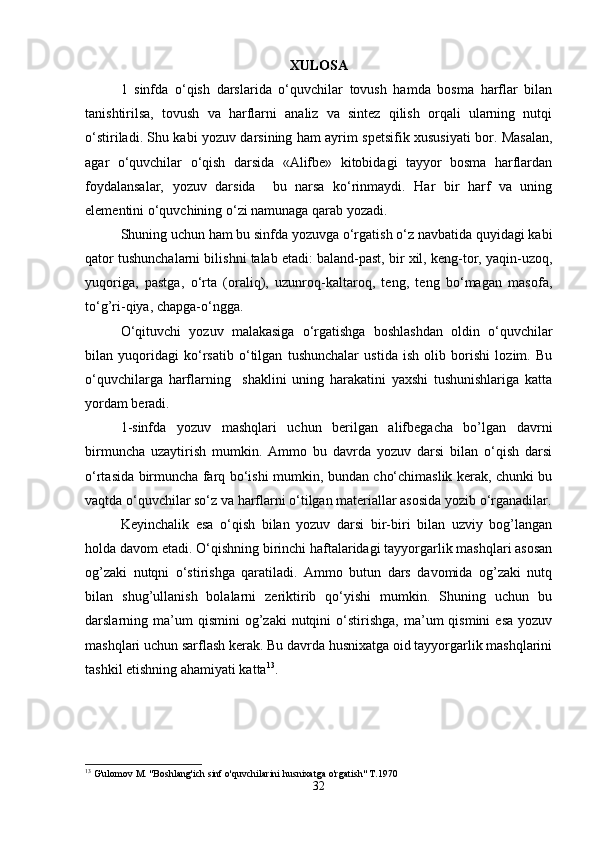 XULOSA

1 sinfda o‘qish darslarida o‘quvchilar tovush hamda bosma harflar bilan tanishtirilsa, tovush va harflarni analiz va sintez qilish orqali ularning nutqi o‘stiriladi. Shu kabi yozuv darsining ham ayrim spetsifik xususiyati bor. Masalan, agar o‘quvchilar o‘qish darsida «Alifbe» kitobidagi tayyor bosma harflardan foydalansalar, yozuv darsida bu narsa ko‘rinmaydi. Har bir harf va uning elementini o‘quvchining o‘zi namunaga qarab yozadi.

Shuning uchun ham bu sinfda yozuvga o‘rgatish o‘z navbatida quyidagi kabi qator tushunchalarni bilishni talab etadi: baland-past, bir xil, keng-tor, yaqin-uzoq, yuqoriga, pastga, o‘rta (oraliq), uzunroq-kaltaroq, teng, teng bo‘magan masofa, to‘g’ri-qiya, chapga-o‘ngga.

O‘qituvchi yozuv malakasiga o‘rgatishga boshlashdan oldin o‘quvchilar bilan yuqoridagi ko‘rsatib o‘tilgan tushunchalar ustida ish olib borishi lozim. Bu o‘quvchilarga harflarning shaklini uning harakatini yaxshi tushunishlariga katta yordam beradi.

1-sinfda yozuv mashqlari uchun berilgan alifbegacha bo’lgan davrni birmuncha uzaytirish mumkin. Ammo bu davrda yozuv darsi bilan o‘qish darsi o‘rtasida birmuncha farq bo‘ishi mumkin, bundan cho‘chimaslik kerak, chunki bu vaqtda o‘quvchilar so‘z va harflarni o‘tilgan materiallar asosida yozib o‘rganadilar.

Keyinchalik esa o‘qish bilan yozuv darsi bir-biri bilan uzviy bog’langan holda davom etadi. O‘qishning birinchi haftalaridagi tayyorgarlik mashqlari asosan og’zaki nutqni o‘stirishga qaratiladi. Ammo butun dars davomida og’zaki nutq bilan shug’ullanish bolalarni zeriktirib qo‘yishi mumkin. Shuning uchun bu darslarning ma’um qismini og’zaki nutqini o‘stirishga, ma’um qismini esa yozuv mashqlari uchun sarflash kerak. Bu davrda husnixatga oid tayyorgarlik mashqlarini tashkil etishning ahamiyati katta$^{13}$.

$^{13}$ G'ulomov M. "Boshlang'ich sinf o'quvchilarini husnixatga o'rgatish" T.1970

32